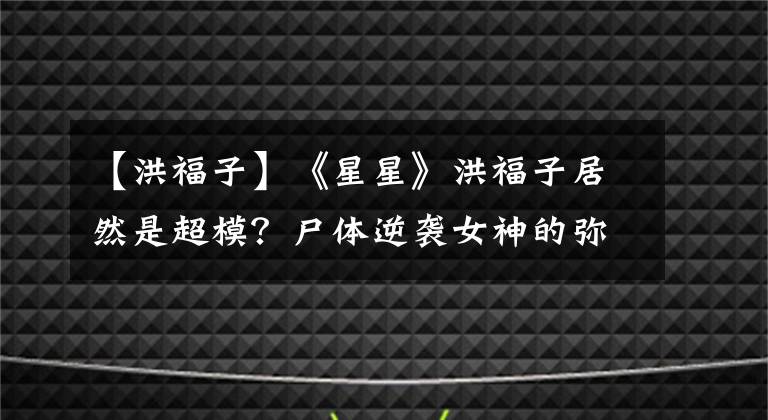 【洪福子】《星星》洪福子居然是超模？尸体逆袭女神的弥